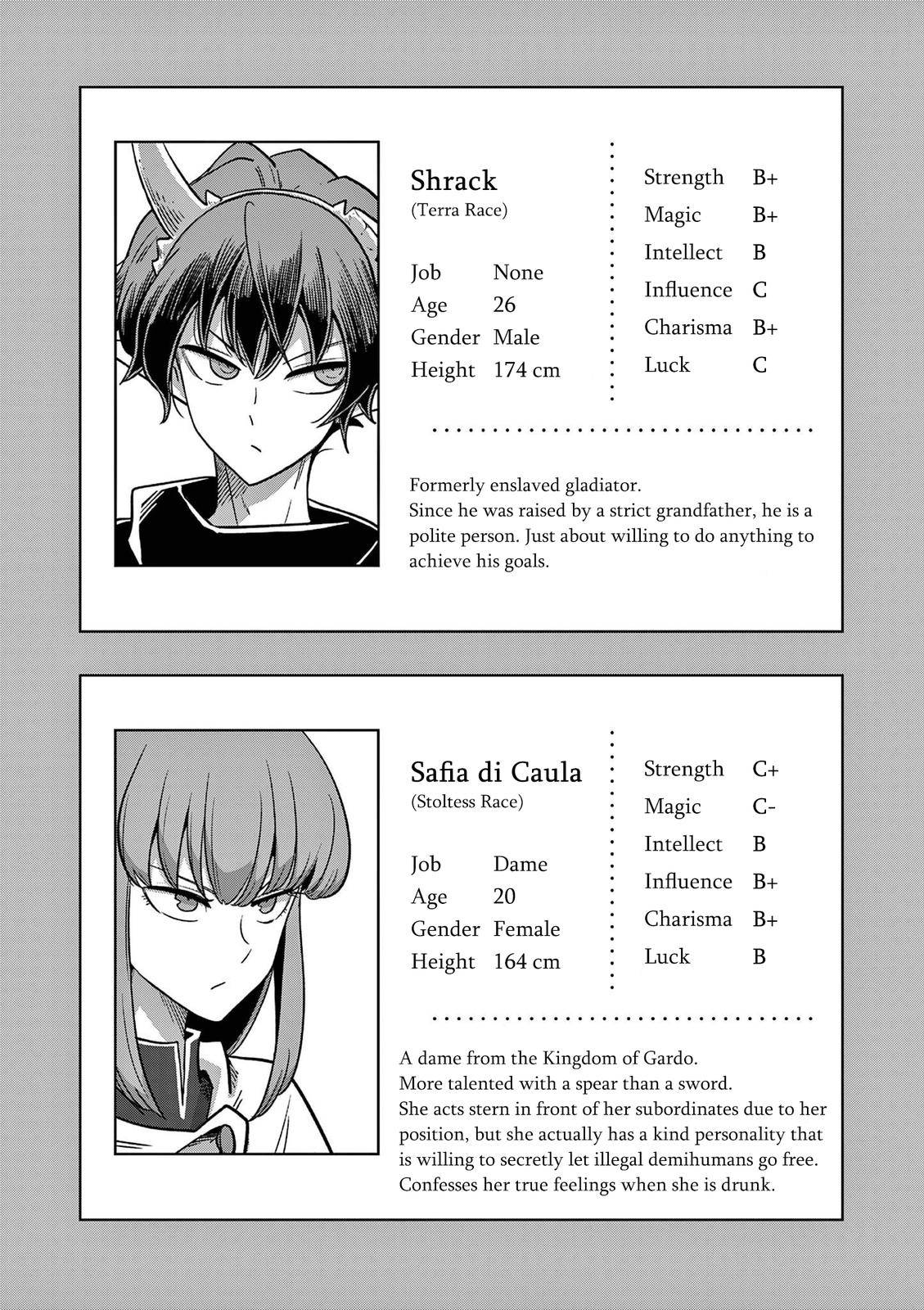 Shrack
(Terra Race)

Job None
Age 26
Gender Male
Height 174 cm

Strength B+
Magic B+
Intellect B
Influence C
Charisma B+
Luck C

Formerly enslaved gladiator.
Since he was raised by a strict grandfather, he is a polite person. Just about willing to do anything to achieve his goals.

Safia di Caula
(Stoltess Race)

Job Dame
Age 20
Gender Female
Height 164 cm

Strength C+
Magic C-
Intellect B
Influence B+
Charisma B+
Luck B

A dame from the Kingdom of Gardo.
More talented with a spear than a sword.
She acts stern in front of her subordinates due to her position, but she actually has a kind personality that is willing to secretly let illegal demihumans go free.
Confesses her true feelings when she is drunk.